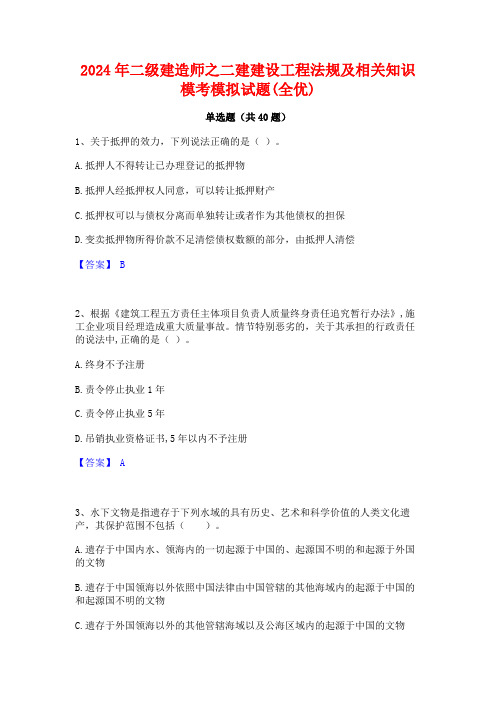 2024年二级建造师之二建建设工程法规及相关知识模考模拟试题(全优)

单选题（共40题）

1、关于抵押的效力，下列说法正确的是（ ）。

A.抵押人不得转让已办理登记的抵押物

B.抵押人经抵押权人同意，可以转让抵押财产

C.抵押权可以与债权分离而单独转让或者作为其他债权的担保

D.变卖抵押物所得价款不足清偿债权数额的部分，由抵押人清偿

【答案】 B

2、根据《建筑工程五方责任主体项目负责人质量终身责任追究暂行办法》，施工企业项目经理造成重大质量事故。情节特别恶劣的，关于其承担的行政责任的说法中，正确的是（ ）。

A.终身不予注册

B.责令停止执业1年

C.责令停止执业5年

D.吊销执业资格证书，5年以内不予注册

【答案】 A

3、水下文物是指遗存于下列水域的具有历史、艺术和科学价值的人类文化遗产，其保护范围不包括（　　）。

A.遗存于中国内水、领海内的一切起源于中国的、起源国不明的和起源于外国的文物

B.遗存于中国领海以外依照中国法律由中国管辖的其他海域内的起源于中国的和起源国不明的文物

C.遗存于外国领海以外的其他管辖海域以及公海区域内的起源于中国的文物